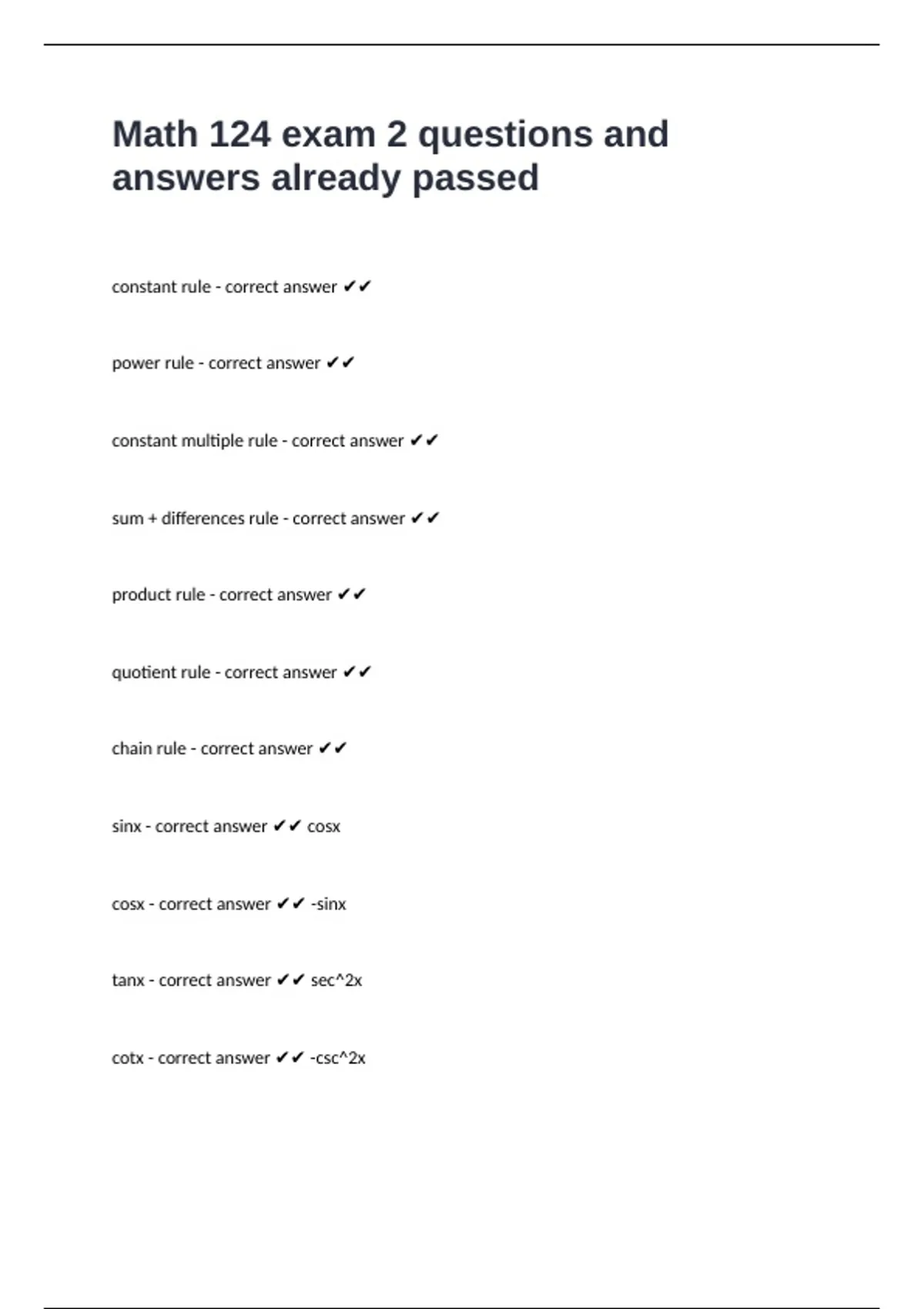 Math 124 exam 2 questions and answers already passed

constant rule - correct answer ✔✔

power rule - correct answer ✔✔

constant multiple rule - correct answer ✔✔

sum + differences rule - correct answer ✔✔

product rule - correct answer ✔✔

quotient rule - correct answer ✔✔

chain rule - correct answer ✔✔

sinx - correct answer ✔✔ cosx

cosx - correct answer ✔✔ -sinx

tanx - correct answer ✔✔ sec^2x

cotx - correct answer ✔✔ -csc^2x